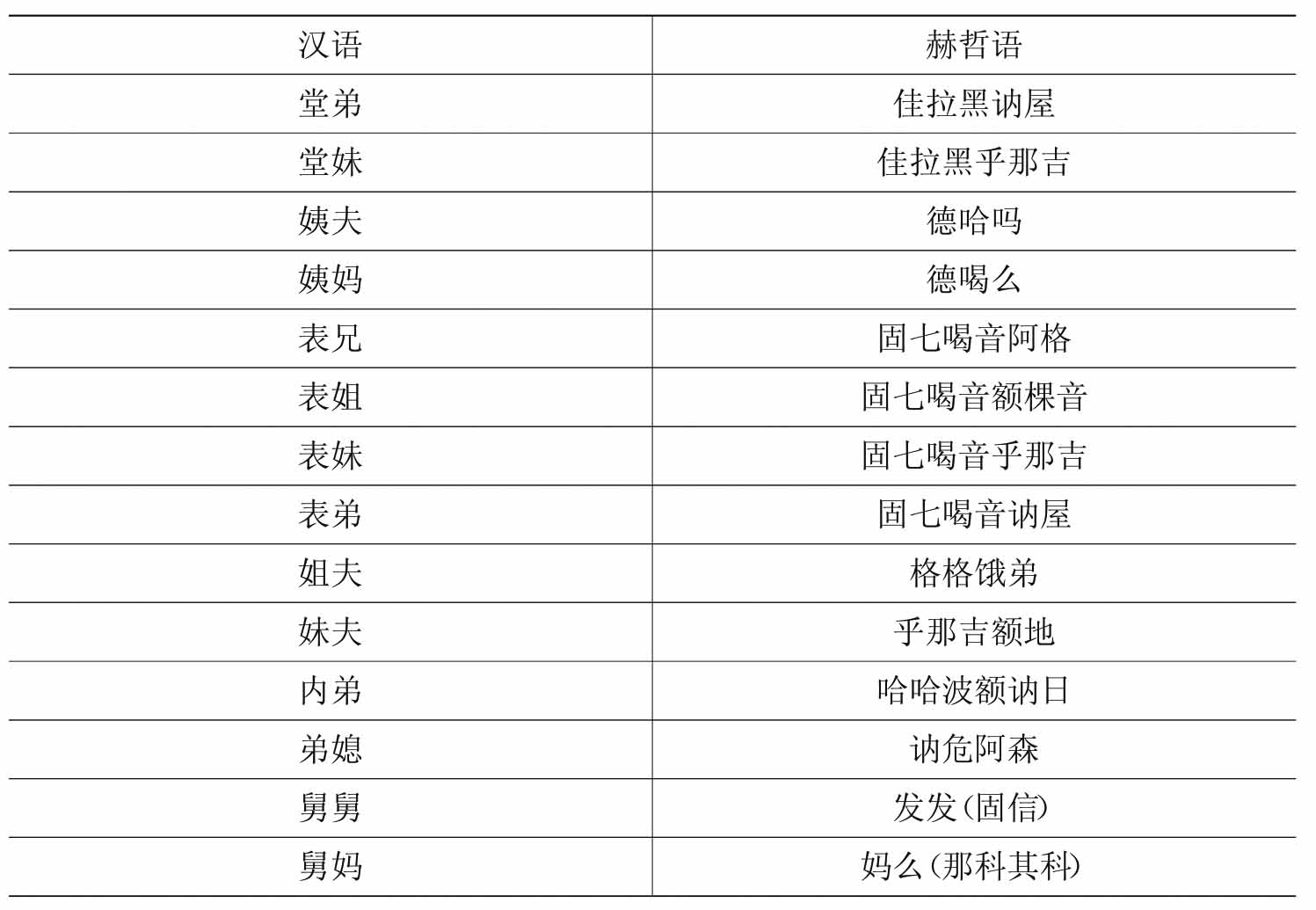 | 汉语 | 赫哲语 |
|---|---|
| 堂弟 | 佳拉黑讷屋 |
| 堂妹 | 佳拉黑乎那吉 |
| 姨夫 | 德哈吗 |
| 姨妈 | 德喝么 |
| 表兄 | 固七喝音阿格 |
| 表姐 | 固七喝音额棵音 |
| 表妹 | 固七喝音乎那吉 |
| 表弟 | 固七喝音讷屋 |
| 姐夫 | 格格饿弟 |
| 妹夫 | 乎那吉额地 |
| 内弟 | 哈哈波额讷日 |
| 弟媳 | 讷危阿森 |
| 舅舅 | 发发(固信) |
| 舅妈 | 妈么(那科其科) |